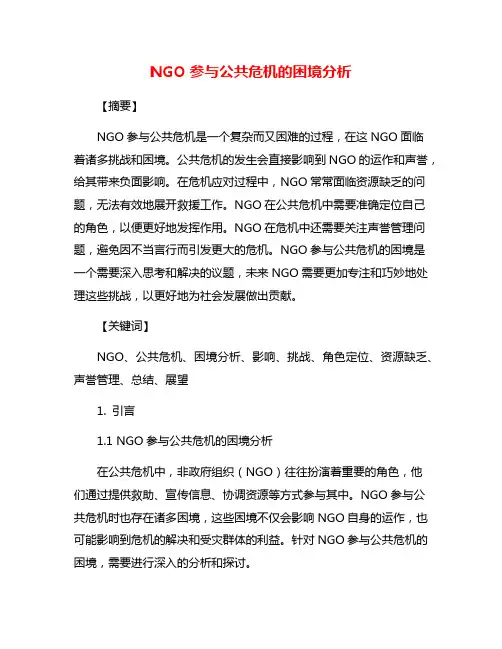 NGO 参与公共危机的困境分析

【摘要】

NGO 参与公共危机是一个复杂而又困难的过程，在这 NGO 面临着诸多挑战和困境。公共危机的发生会直接影响到 NGO 的运作和声誉，给其带来负面影响。在危机应对过程中，NGO 常常面临资源缺乏的问题，无法有效地展开救援工作。NGO 在公共危机中需要准确定位自己的角色，以便更好地发挥作用。NGO 在危机中还需要关注声誉管理问题，避免因不当言行而引发更大的危机。NGO 参与公共危机的困境是一个需要深入思考和解决的议题，未来 NGO 需要更加专注和巧妙地处理这些挑战，以更好地为社会发展做出贡献。

【关键词】

NGO、公共危机、困境分析、影响、挑战、角色定位、资源缺乏、声誉管理、总结、展望

1. 引言

1.1 NGO 参与公共危机的困境分析

在公共危机中，非政府组织（NGO）往往扮演着重要的角色，他们通过提供救助、宣传信息、协调资源等方式参与其中。NGO 参与公共危机时也存在诸多困境，这些困境不仅会影响 NGO 自身的运作，也可能影响到危机的解决和受灾群体的利益。针对 NGO 参与公共危机的困境，需要进行深入的分析和探讨。